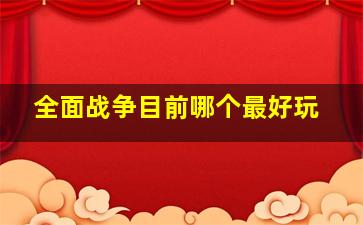 全面战争目前哪个最好玩